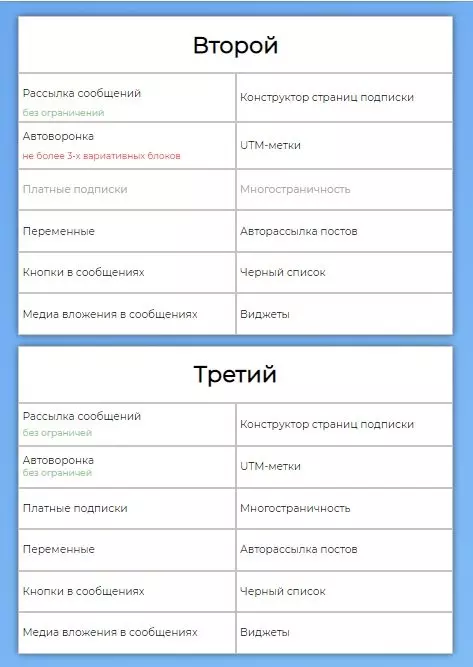 Второй

| Рассылка сообщений без ограничений | Конструктор страниц подписки |
|---|---|
| Автоворонка не более 3-х вариативных блоков | UTM-метки |
| Платные подписки | Многостраничность |
| Переменные | Авторассылка постов |
| Кнопки в сообщениях | Черный список |
| Медиа вложения в сообщениях | Виджеты |

Третий

| Рассылка сообщений без ограничей | Конструктор страниц подписки |
|---|---|
| Автоворонка без ограничей | UTM-метки |
| Платные подписки | Многостраничность |
| Переменные | Авторассылка постов |
| Кнопки в сообщениях | Черный список |
| Медиа вложения в сообщениях | Виджеты |